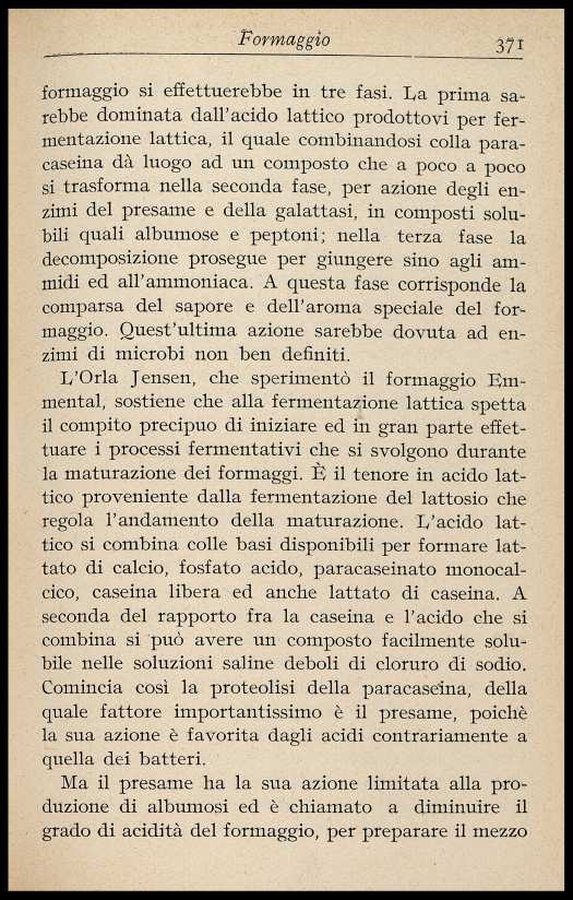 Formaggio 371

formaggio si effettuerebbe in tre fasi. La prima sarebbe dominata dall'acido lattico prodottovi per fermentazione lattica, il quale combinandosi colla paracaseina dà luogo ad un composto che a poco a poco si trasforma nella seconda fase, per azione degli enzimi del presame e della galattasi, in composti solubili quali albumose e peptoni; nella terza fase la decomposizione prosegue per giungere sino agli ammidi ed all'ammoniaca. A questa fase corrisponde la comparsa del sapore e dell'aroma speciale del formaggio. Quest'ultima azione sarebbe dovuta ad enzimi di microbi non ben definiti.

L'Orla Jensen, che sperimentò il formaggio Emmental, sostiene che alla fermentazione lattica spetta il compito precipuo di iniziare ed in gran parte effettuare i processi fermentativi che si svolgono durante la maturazione dei formaggi. È il tenore in acido lattico proveniente dalla fermentazione del lattosio che regola l'andamento della maturazione. L'acido lattico si combina colle basi disponibili per formare lattato di calcio, fosfato acido, paracaseinato monocalcico, caseina libera ed anche lattato di caseina. A seconda del rapporto fra la caseina e l'acido che si combina si può avere un composto facilmente solubile nelle soluzioni saline deboli di cloruro di sodio. Comincia così la proteolisi della paracaseina, della quale fattore importantissimo è il presame, poichè la sua azione è favorita dagli acidi contrariamente a quella dei batteri.

Ma il presame ha la sua azione limitata alla produzione di albumosi ed è chiamato a diminuire il grado di acidità del formaggio, per preparare il mezzo